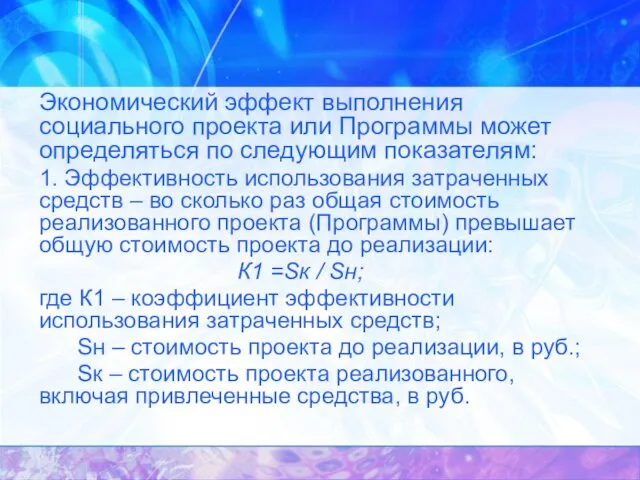 Экономический эффект выполнения социального проекта или Программы может определяться по следующим показателям:

1. Эффективность использования затраченных средств – во сколько раз общая стоимость реализованного проекта (Программы) превышает общую стоимость проекта до реализации:

К1 =Sк / Sн;

где К1 – коэффициент эффективности использования затраченных средств;

Sн – стоимость проекта до реализации, в руб.;

Sк – стоимость проекта реализованного, включая привлеченные средства, в руб.